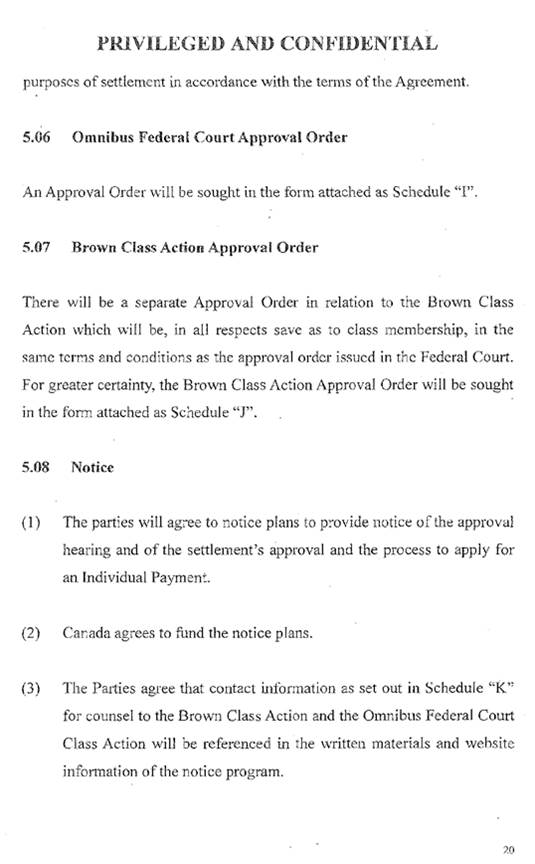 PRIVILEGED AND CONFIDENTIAL

purposes of settlement in accordance with the terms of the Agreement.

5.06 Omnibus Federal Court Approval Order

An Approval Order will be sought in the form attached as Schedule "I".

5.07 Brown Class Action Approval Order

There will be a separate Approval Order in relation to the Brown Class Action which will be, in all respects save as to class membership, in the same terms and conditions as the approval order issued in the Federal Court. For greater certainty, the Brown Class Action Approval Order will be sought in the form attached as Schedule "J".

5.08 Notice

(1) The parties will agree to notice plans to provide notice of the approval hearing and of the settlement's approval and the process to apply for an Individual Payment.

(2) Canada agrees to fund the notice plans.

(3) The Parties agree that contact information as set out in Schedule "K" for counsel to the Brown Class Action and the Omnibus Federal Court Class Action will be referenced in the written materials and website information of the notice program.

20